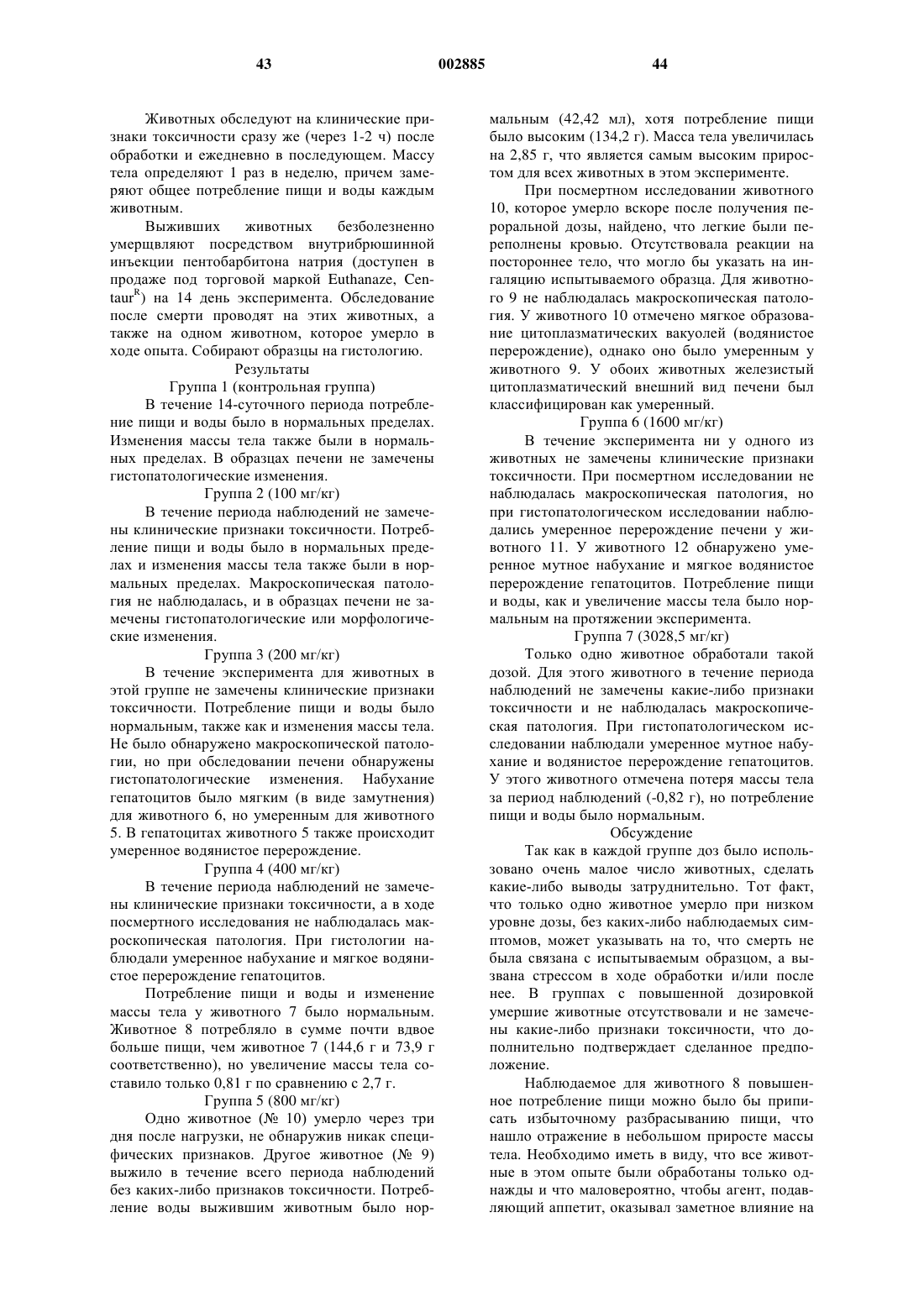 43 002885 44

Животных обследуют на клинические признаки токсичности сразу же (через 1-2 ч) после обработки и ежедневно в последующем. Массу тела определяют 1 раз в неделю, причем замеряют общее потребление пищи и воды каждым животным.

Выживших животных безболезненно умерщвляют посредством внутрибрюшинной инъекции пентобарбитона натрия (доступен в продаже под торговой маркой Euthanaze, Centaur$^R$) на 14 день эксперимента. Обследование после смерти проводят на этих животных, а также на одном животном, которое умерло в ходе опыта. Собирают образцы на гистологию.

Результаты

Группа 1 (контрольная группа)

В течение 14-суточного периода потребление пищи и воды было в нормальных пределах. Изменения массы тела также были в нормальных пределах. В образцах печени не замечены гистопатологические изменения.

Группа 2 (100 мг/кг)

В течение периода наблюдений не замечены клинические признаки токсичности. Потребление пищи и воды было в нормальных пределах и изменения массы тела также были в нормальных пределах. Макроскопическая патология не наблюдалась, и в образцах печени не замечены гистопатологические или морфологические изменения.

Группа 3 (200 мг/кг)

В течение эксперимента для животных в этой группе не замечены клинические признаки токсичности. Потребление пищи и воды было нормальным, также как и изменения массы тела. Не было обнаружено макроскопической патологии, но при обследовании печени обнаружены гистопатологические изменения. Набухание гепатоцитов было мягким (в виде замутнения) для животного 6, но умеренным для животного 5. В гепатоцитах животного 5 также происходит умеренное водянистое перерождение.

Группа 4 (400 мг/кг)

В течение периода наблюдений не замечены клинические признаки токсичности, а в ходе посмертного исследования не наблюдалась макроскопическая патология. При гистологии наблюдали умеренное набухание и мягкое водянистое перерождение гепатоцитов.

Потребление пищи и воды и изменение массы тела у животного 7 было нормальным. Животное 8 потребляло в сумме почти вдвое больше пищи, чем животное 7 (144,6 г и 73,9 г соответственно), но увеличение массы тела составило только 0,81 г по сравнению с 2,7 г.

Группа 5 (800 мг/кг)

Одно животное (№ 10) умерло через три дня после нагрузки, не обнаружив никак специфических признаков. Другое животное (№ 9) выжило в течение всего периода наблюдений без каких-либо признаков токсичности. Потребление воды выжившим животным было нормальным (42,42 мл), хотя потребление пищи было высоким (134,2 г). Масса тела увеличилась на 2,85 г, что является самым высоким приростом для всех животных в этом эксперименте.

При посмертном исследовании животного 10, которое умерло вскоре после получения пероральной дозы, найдено, что легкие были переполнены кровью. Отсутствовала реакции на постороннее тело, что могло бы указать на ингаляцию испытываемого образца. Для животного 9 не наблюдалась макроскопическая патология. У животного 10 отмечено мягкое образование цитоплазматических вакуолей (водянистое перерождение), однако оно было умеренным у животного 9. У обоих животных железистый цитоплазматический внешний вид печени был классифицирован как умеренный.

Группа 6 (1600 мг/кг)

В течение эксперимента ни у одного из животных не замечены клинические признаки токсичности. При посмертном исследовании не наблюдалась макроскопическая патология, но при гистопатологическом исследовании наблюдались умеренное перерождение печени у животного 11. У животного 12 обнаружено умеренное мутное набухание и мягкое водянистое перерождение гепатоцитов. Потребление пищи и воды, как и увеличение массы тела было нормальным на протяжении эксперимента.

Группа 7 (3028,5 мг/кг)

Только одно животное обработали такой дозой. Для этого животного в течение периода наблюдений не замечены какие-либо признаки токсичности и не наблюдалась макроскопическая патология. При гистопатологическом исследовании наблюдали умеренное мутное набухание и водянистое перерождение гепатоцитов. У этого животного отмечена потеря массы тела за период наблюдений (-0,82 г), но потребление пищи и воды было нормальным.

Обсуждение

Так как в каждой группе доз было использовано очень малое число животных, сделать какие-либо выводы затруднительно. Тот факт, что только одно животное умерло при низком уровне дозы, без каких-либо наблюдаемых симптомов, может указывать на то, что смерть не была связана с испытываемым образцом, а вызвана стрессом в ходе обработки и/или после нее. В группах с повышенной дозировкой умершие животные отсутствовали и не замечены какие-либо признаки токсичности, что дополнительно подтверждает сделанное предположение.

Наблюдаемое для животного 8 повышенное потребление пищи можно было бы приписать избыточному разбрасыванию пищи, что нашло отражение в небольшом приросте массы тела. Необходимо иметь в виду, что все животные в этом опыте были обработаны только однажды и что маловероятно, чтобы агент, подавляющий аппетит, оказывал заметное влияние на